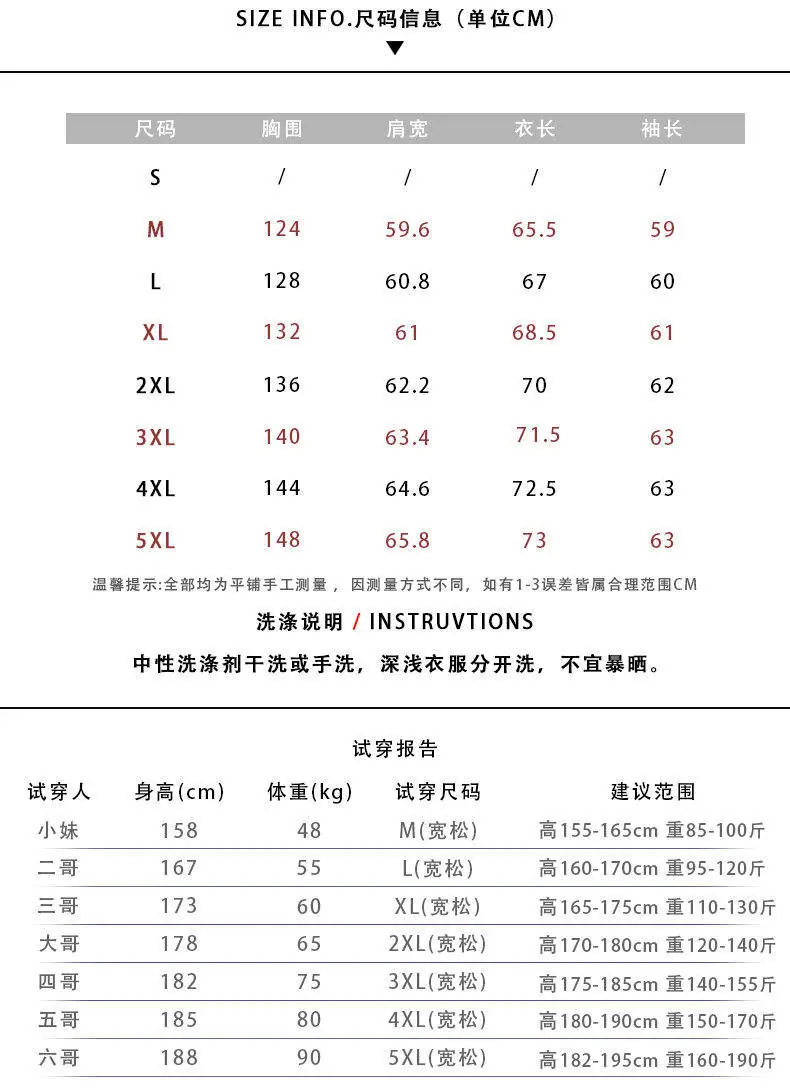 SIZE INFO.尺码信息（单位CM）

| 尺码 | 胸围 | 肩宽 | 衣长 | 袖长 |
|---|---|---|---|---|
| S | / | / | / | / |
| M | 124 | 59.6 | 65.5 | 59 |
| L | 128 | 60.8 | 67 | 60 |
| XL | 132 | 61 | 68.5 | 61 |
| 2XL | 136 | 62.2 | 70 | 62 |
| 3XL | 140 | 63.4 | 71.5 | 63 |
| 4XL | 144 | 64.6 | 72.5 | 63 |
| 5XL | 148 | 65.8 | 73 | 63 |

温馨提示:全部均为平铺手工测量，因测量方式不同，如有1-3误差皆属合理范围CM

洗涤说明 / INSTRUVTIONS

中性洗涤剂干洗或手洗，深浅衣服分开洗，不宜暴晒。

试穿报告

| 试穿人 | 身高(cm) | 体重(kg) | 试穿尺码 | 建议范围 |
|---|---|---|---|---|
| 小妹 | 158 | 48 | M(宽松) | 高155-165cm 重85-100斤 |
| 二哥 | 167 | 55 | L(宽松) | 高160-170cm 重95-120斤 |
| 三哥 | 173 | 60 | XL(宽松) | 高165-175cm 重110-130斤 |
| 大哥 | 178 | 65 | 2XL(宽松) | 高170-180cm 重120-140斤 |
| 四哥 | 182 | 75 | 3XL(宽松) | 高175-185cm 重140-155斤 |
| 五哥 | 185 | 80 | 4XL(宽松) | 高180-190cm 重150-170斤 |
| 六哥 | 188 | 90 | 5XL(宽松) | 高182-195cm 重160-190斤 |